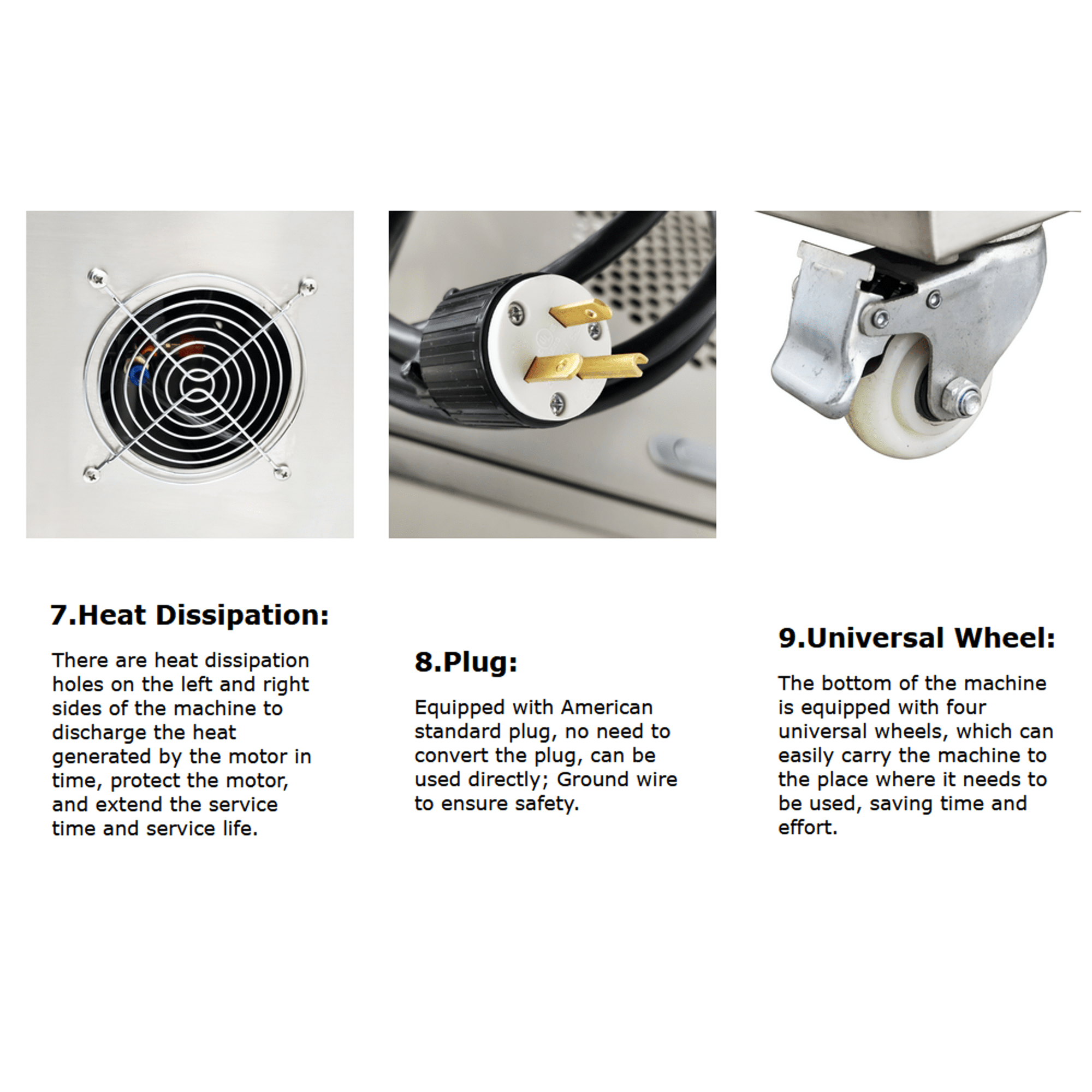 7.Heat Dissipation:

There are heat dissipation holes on the left and right sides of the machine to discharge the heat generated by the motor in time, protect the motor, and extend the service time and service life.

8.Plug:

Equipped with American standard plug, no need to convert the plug, can be used directly; Ground wire to ensure safety.

9.Universal Wheel:

The bottom of the machine is equipped with four universal wheels, which can easily carry the machine to the place where it needs to be used, saving time and effort.